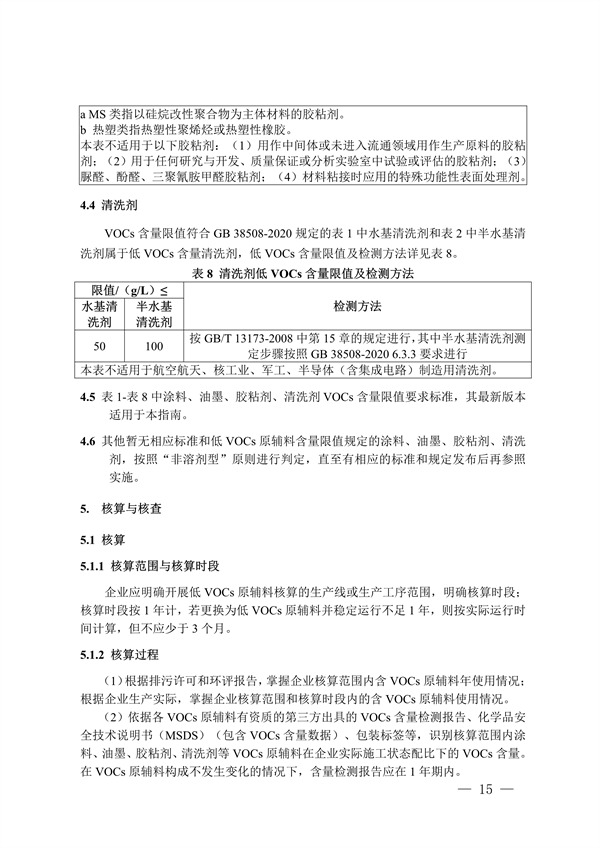 a MS 类指以硅烷改性聚合物为主体材料的胶粘剂。
b 热塑类指热塑性聚烯烃或热塑性橡胶。
本表不适用于以下胶粘剂：（1）用作中间体或未进入流通领域用作生产原料的胶粘剂；（2）用于任何研究与开发、质量保证或分析实验室中试验或评估的胶粘剂；（3）脲醛、酚醛、三聚氰胺甲醛胶粘剂；（4）材料粘接时应用的特殊功能性表面处理剂。

4.4 清洗剂

VOCs 含量限值符合 GB 38508-2020 规定的表 1 中水基清洗剂和表 2 中半水基清洗剂属于低 VOCs 含量清洗剂，低 VOCs 含量限值及检测方法详见表 8。

表 8 清洗剂低 VOCs 含量限值及检测方法

| 限值/（g/L）≤ | | 检测方法 |
|---|---|---|
| 水基清洗剂 | 半水基清洗剂 | |
| 50 | 100 | 按 GB/T 13173-2008 中第 15 章的规定进行，其中半水基清洗剂测定步骤按照 GB 38508-2020 6.3.3 要求进行 |
| 本表不适用于航空航天、核工业、军工、半导体（含集成电路）制造用清洗剂。 | | |

4.5 表 1-表 8 中涂料、油墨、胶粘剂、清洗剂 VOCs 含量限值要求标准，其最新版本适用于本指南。

4.6 其他暂无相应标准和低 VOCs 原辅料含量限值规定的涂料、油墨、胶粘剂、清洗剂，按照“非溶剂型”原则进行判定，直至有相应的标准和规定发布后再参照实施。

5. 核算与核查

5.1 核算

5.1.1 核算范围与核算时段

企业应明确开展低 VOCs 原辅料核算的生产线或生产工序范围，明确核算时段；核算时段按 1 年计，若更换为低 VOCs 原辅料并稳定运行不足 1 年，则按实际运行时间计算，但不应少于 3 个月。

5.1.2 核算过程

（1）根据排污许可和环评报告，掌握企业核算范围内含 VOCs 原辅料年使用情况；根据企业生产实际，掌握企业核算范围和核算时段内的含 VOCs 原辅料使用情况。

（2）依据各 VOCs 原辅料有资质的第三方出具的 VOCs 含量检测报告、化学品安全技术说明书（MSDS）（包含 VOCs 含量数据）、包装标签等，识别核算范围内涂料、油墨、胶粘剂、清洗剂等 VOCs 原辅料在企业实际施工状态配比下的 VOCs 含量。在 VOCs 原辅料构成不发生变化的情况下，含量检测报告应在 1 年期内。

— 15 —